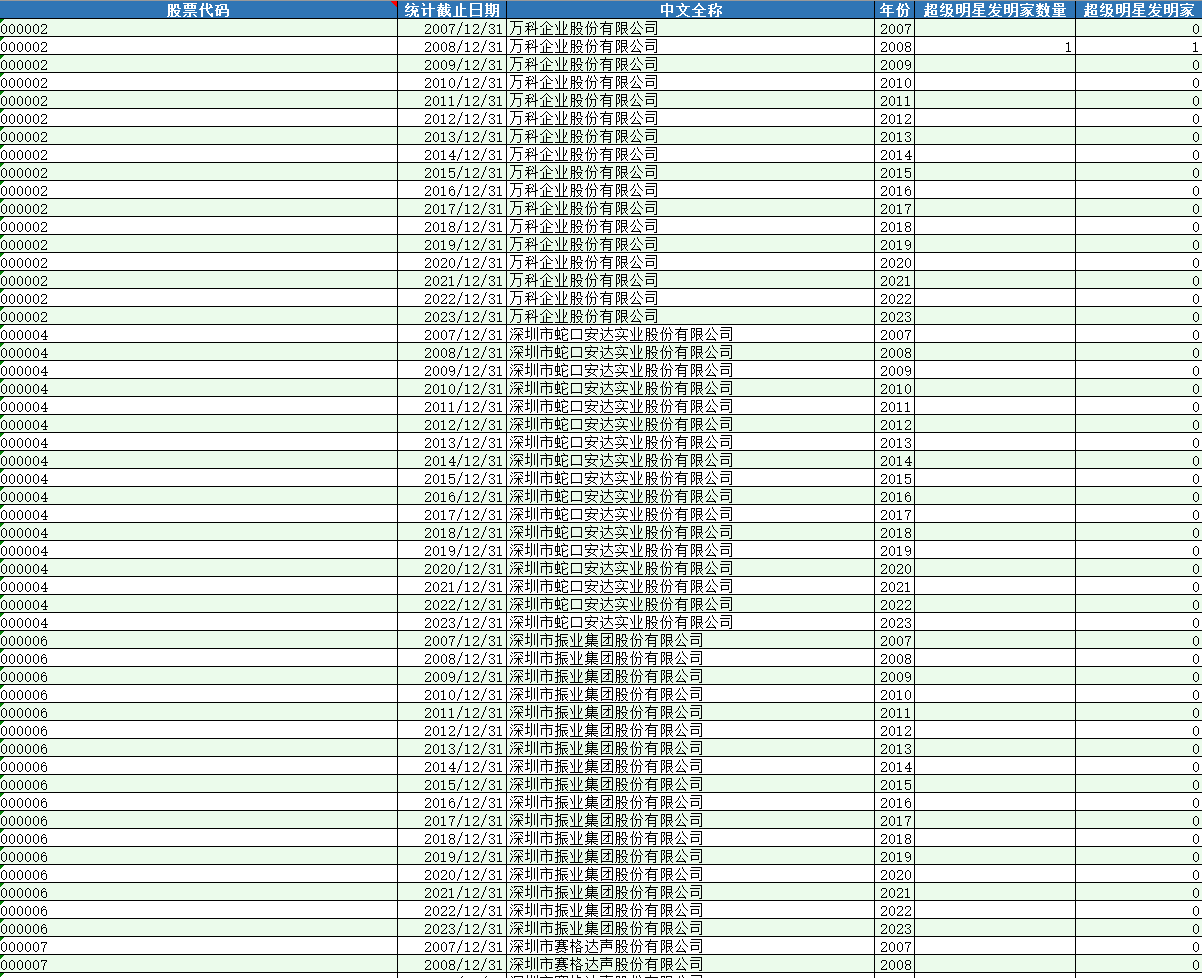 | 股票代码 | 统计截止日期 | 中文全称 | 年份 | 超级明星发明家数量 | 超级明星发明家 |
|---|---|---|---|---|---|
| 000002 | 2007/12/31 | 万科企业股份有限公司 | 2007 | | 0 |
| 000002 | 2008/12/31 | 万科企业股份有限公司 | 2008 | 1 | 1 |
| 000002 | 2009/12/31 | 万科企业股份有限公司 | 2009 | | 0 |
| 000002 | 2010/12/31 | 万科企业股份有限公司 | 2010 | | 0 |
| 000002 | 2011/12/31 | 万科企业股份有限公司 | 2011 | | 0 |
| 000002 | 2012/12/31 | 万科企业股份有限公司 | 2012 | | 0 |
| 000002 | 2013/12/31 | 万科企业股份有限公司 | 2013 | | 0 |
| 000002 | 2014/12/31 | 万科企业股份有限公司 | 2014 | | 0 |
| 000002 | 2015/12/31 | 万科企业股份有限公司 | 2015 | | 0 |
| 000002 | 2016/12/31 | 万科企业股份有限公司 | 2016 | | 0 |
| 000002 | 2017/12/31 | 万科企业股份有限公司 | 2017 | | 0 |
| 000002 | 2018/12/31 | 万科企业股份有限公司 | 2018 | | 0 |
| 000002 | 2019/12/31 | 万科企业股份有限公司 | 2019 | | 0 |
| 000002 | 2020/12/31 | 万科企业股份有限公司 | 2020 | | 0 |
| 000002 | 2021/12/31 | 万科企业股份有限公司 | 2021 | | 0 |
| 000002 | 2022/12/31 | 万科企业股份有限公司 | 2022 | | 0 |
| 000002 | 2023/12/31 | 万科企业股份有限公司 | 2023 | | 0 |
| 000004 | 2007/12/31 | 深圳市蛇口安达实业股份有限公司 | 2007 | | 0 |
| 000004 | 2008/12/31 | 深圳市蛇口安达实业股份有限公司 | 2008 | | 0 |
| 000004 | 2009/12/31 | 深圳市蛇口安达实业股份有限公司 | 2009 | | 0 |
| 000004 | 2010/12/31 | 深圳市蛇口安达实业股份有限公司 | 2010 | | 0 |
| 000004 | 2011/12/31 | 深圳市蛇口安达实业股份有限公司 | 2011 | | 0 |
| 000004 | 2012/12/31 | 深圳市蛇口安达实业股份有限公司 | 2012 | | 0 |
| 000004 | 2013/12/31 | 深圳市蛇口安达实业股份有限公司 | 2013 | | 0 |
| 000004 | 2014/12/31 | 深圳市蛇口安达实业股份有限公司 | 2014 | | 0 |
| 000004 | 2015/12/31 | 深圳市蛇口安达实业股份有限公司 | 2015 | | 0 |
| 000004 | 2016/12/31 | 深圳市蛇口安达实业股份有限公司 | 2016 | | 0 |
| 000004 | 2017/12/31 | 深圳市蛇口安达实业股份有限公司 | 2017 | | 0 |
| 000004 | 2018/12/31 | 深圳市蛇口安达实业股份有限公司 | 2018 | | 0 |
| 000004 | 2019/12/31 | 深圳市蛇口安达实业股份有限公司 | 2019 | | 0 |
| 000004 | 2020/12/31 | 深圳市蛇口安达实业股份有限公司 | 2020 | | 0 |
| 000004 | 2021/12/31 | 深圳市蛇口安达实业股份有限公司 | 2021 | | 0 |
| 000004 | 2022/12/31 | 深圳市蛇口安达实业股份有限公司 | 2022 | | 0 |
| 000004 | 2023/12/31 | 深圳市蛇口安达实业股份有限公司 | 2023 | | 0 |
| 000006 | 2007/12/31 | 深圳市振业集团股份有限公司 | 2007 | | 0 |
| 000006 | 2008/12/31 | 深圳市振业集团股份有限公司 | 2008 | | 0 |
| 000006 | 2009/12/31 | 深圳市振业集团股份有限公司 | 2009 | | 0 |
| 000006 | 2010/12/31 | 深圳市振业集团股份有限公司 | 2010 | | 0 |
| 000006 | 2011/12/31 | 深圳市振业集团股份有限公司 | 2011 | | 0 |
| 000006 | 2012/12/31 | 深圳市振业集团股份有限公司 | 2012 | | 0 |
| 000006 | 2013/12/31 | 深圳市振业集团股份有限公司 | 2013 | | 0 |
| 000006 | 2014/12/31 | 深圳市振业集团股份有限公司 | 2014 | | 0 |
| 000006 | 2015/12/31 | 深圳市振业集团股份有限公司 | 2015 | | 0 |
| 000006 | 2016/12/31 | 深圳市振业集团股份有限公司 | 2016 | | 0 |
| 000006 | 2017/12/31 | 深圳市振业集团股份有限公司 | 2017 | | 0 |
| 000006 | 2018/12/31 | 深圳市振业集团股份有限公司 | 2018 | | 0 |
| 000006 | 2019/12/31 | 深圳市振业集团股份有限公司 | 2019 | | 0 |
| 000006 | 2020/12/31 | 深圳市振业集团股份有限公司 | 2020 | | 0 |
| 000006 | 2021/12/31 | 深圳市振业集团股份有限公司 | 2021 | | 0 |
| 000006 | 2022/12/31 | 深圳市振业集团股份有限公司 | 2022 | | 0 |
| 000006 | 2023/12/31 | 深圳市振业集团股份有限公司 | 2023 | | 0 |
| 000007 | 2007/12/31 | 深圳市赛格达声股份有限公司 | 2007 | | 0 |
| 000007 | 2008/12/31 | 深圳市赛格达声股份有限公司 | 2008 | | 0 |